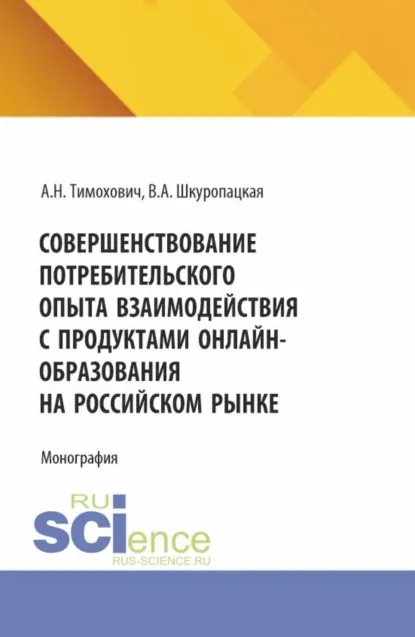 А.Н. Тимохович, В.А. Шкуропацкая

СОВЕРШЕНСТВОВАНИЕ ПОТРЕБИТЕЛЬСКОГО ОПЫТА ВЗАИМОДЕЙСТВИЯ С ПРОДУКТАМИ ОНЛАЙН-ОБРАЗОВАНИЯ НА РОССИЙСКОМ РЫНКЕ

Монография

RU SCIence
RUS-SCIENCE.RU